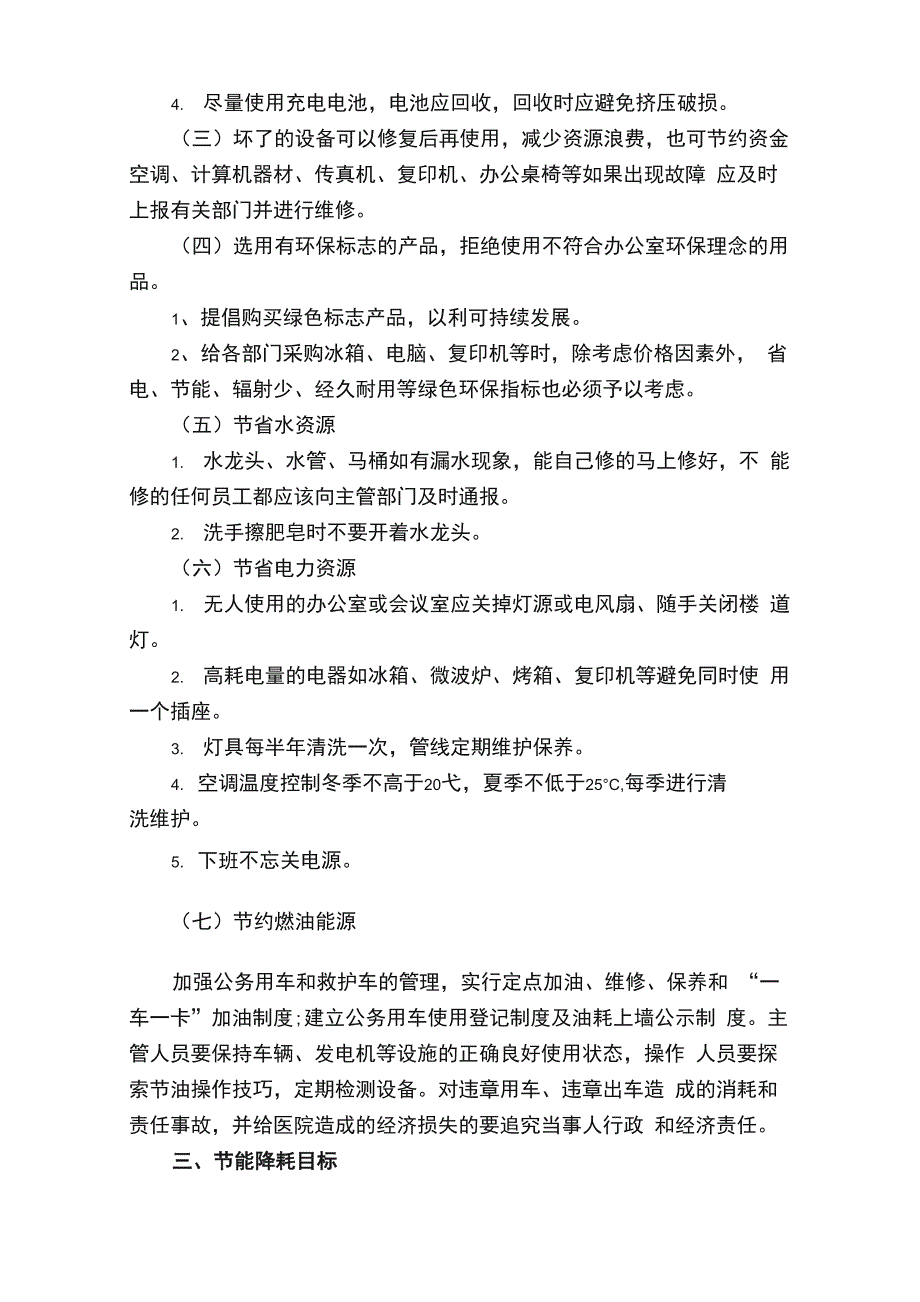 4. 尽量使用充电电池，电池应回收，回收时应避免挤压破损。

（三）坏了的设备可以修复后再使用，减少资源浪费，也可节约资金空调、计算机器材、传真机、复印机、办公桌椅等如果出现故障 应及时上报有关部门并进行维修。

（四）选用有环保标志的产品，拒绝使用不符合办公室环保理念的用品。

1、提倡购买绿色标志产品，以利可持续发展。

2、给各部门采购冰箱、电脑、复印机等时，除考虑价格因素外， 省电、节能、辐射少、经久耐用等绿色环保指标也必须予以考虑。

（五）节省水资源

1. 水龙头、水管、马桶如有漏水现象，能自己修的马上修好，不 能修的任何员工都应该向主管部门及时通报。

2. 洗手擦肥皂时不要开着水龙头。

（六）节省电力资源

1. 无人使用的办公室或会议室应关掉灯源或电风扇、随手关闭楼 道灯。

2. 高耗电量的电器如冰箱、微波炉、烤箱、复印机等避免同时使 用一个插座。

3. 灯具每半年清洗一次，管线定期维护保养。

4. 空调温度控制冬季不高于20弋，夏季不低于25°C,每季进行清洗维护。

5. 下班不忘关电源。

（七）节约燃油能源

加强公务用车和救护车的管理，实行定点加油、维修、保养和 “一车一卡”加油制度;建立公务用车使用登记制度及油耗上墙公示制 度。主管人员要保持车辆、发电机等设施的正确良好使用状态，操作 人员要探索节油操作技巧，定期检测设备。对违章用车、违章出车造 成的消耗和责任事故，并给医院造成的经济损失的要追究当事人行政 和经济责任。

三、节能降耗目标